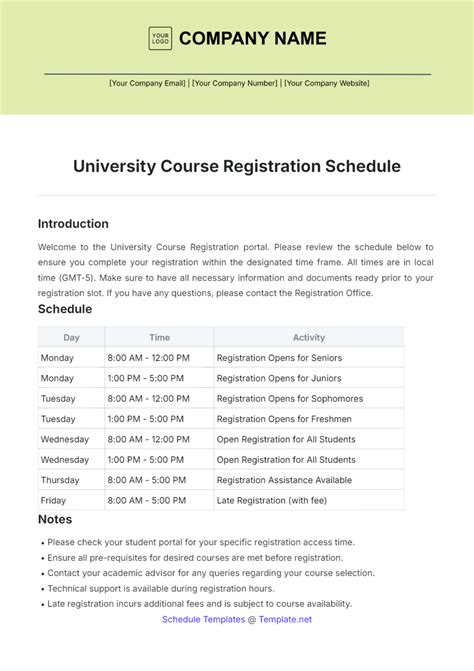 YOUR LOGO COMPANY NAME

[Your Company Email] | [Your Company Number] | [Your Company Website]

University Course Registration Schedule

Introduction

Welcome to the University Course Registration portal. Please review the schedule below to ensure you complete your registration within the designated time frame. All times are in local time (GMT-5). Make sure to have all necessary information and documents ready prior to your registration slot. If you have any questions, please contact the Registration Office.

Schedule

| Day | Time | Activity |
|---|---|---|
| Monday | 8:00 AM - 12:00 PM | Registration Opens for Seniors |
| Monday | 1:00 PM - 5:00 PM | Registration Opens for Juniors |
| Tuesday | 8:00 AM - 12:00 PM | Registration Opens for Sophomores |
| Tuesday | 1:00 PM - 5:00 PM | Registration Opens for Freshmen |
| Wednesday | 8:00 AM - 12:00 PM | Open Registration for All Students |
| Wednesday | 1:00 PM - 5:00 PM | Open Registration for All Students |
| Thursday | 8:00 AM - 5:00 PM | Registration Assistance Available |
| Friday | 8:00 AM - 5:00 PM | Late Registration (with fee) |

Notes

• Please check your student portal for your specific registration access time.
• Ensure all pre-requisites for desired courses are met before registration.
• Contact your academic advisor for any queries regarding your course selection.
• Technical support is available during registration hours.
• Late registration incurs additional fees and is subject to course availability.

Schedule Templates @ Template.net